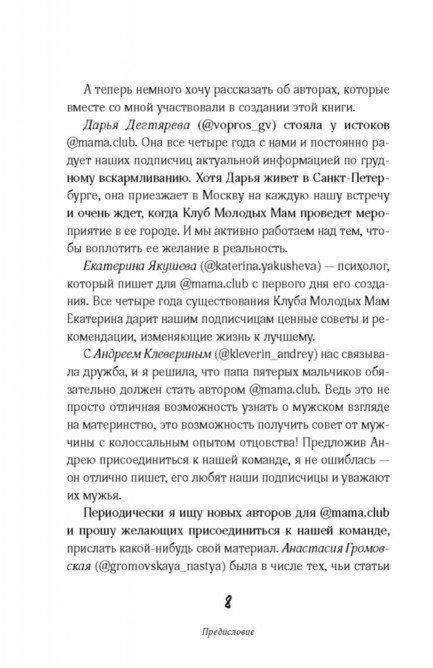 А теперь немного хочу рассказать об авторах, которые вместе со мной участвовали в создании этой книги.

Дарья Дегтярева (@vopros_gv) стояла у истоков @mama.club. Она все четыре года с нами и постоянно радует наших подписчиц актуальной информацией по грудному вскармливанию. Хотя Дарья живет в Санкт-Петербурге, она приезжает в Москву на каждую нашу встречу и очень ждет, когда Клуб Молодых Мам проведет мероприятие в ее городе. И мы активно работаем над тем, чтобы воплотить ее желание в реальность.

Екатерина Якушева (@katerina.yakusheva) — психолог, который пишет для @mama.club с первого дня его создания. Все четыре года существования Клуба Молодых Мам Екатерина дарит нашим подписчицам ценные советы и рекомендации, изменяющие жизнь к лучшему.

С Андреем Клевериным (@kleverin_andrey) нас связывала дружба, и я решила, что папа пятерых мальчиков обязательно должен стать автором @mama.club. Ведь это не просто отличная возможность узнать о мужском взгляде на материнство, это возможность получить совет от мужчины с колоссальным опытом отцовства! Предложив Андрею присоединиться к нашей команде, я не ошиблась — он отлично пишет, его любят наши подписчицы и уважают их мужья.

Периодически я ищу новых авторов для @mama.club и прошу желающих присоединиться к нашей команде, прислать какой-нибудь свой материал. Анастасия Громовская (@gromovskaya_nastya) была в числе тех, чьи статьи

8

Предисловие